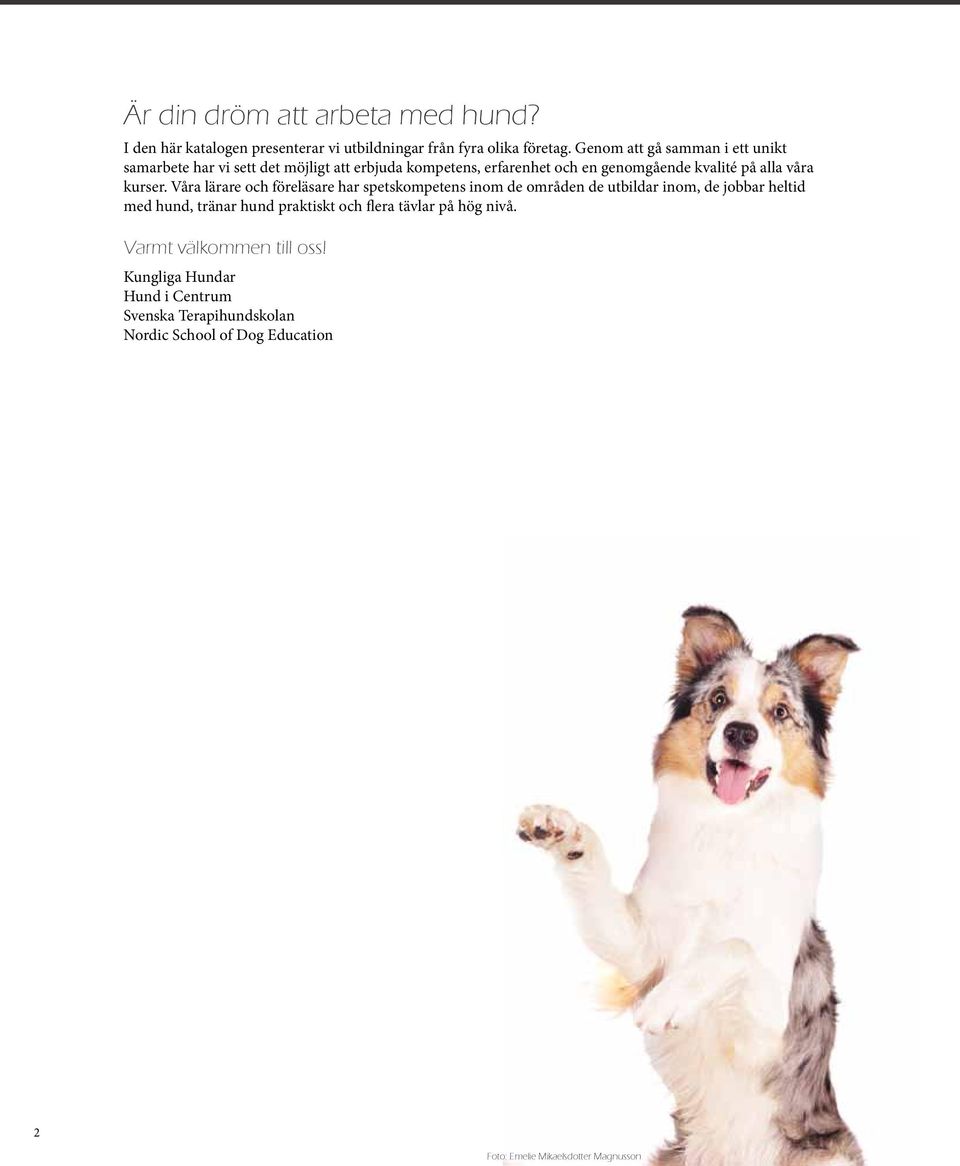 Är din dröm att arbeta med hund?

I den här katalogen presenterar vi utbildningar från fyra olika företag. Genom att gå samman i ett unikt samarbete har vi sett det möjligt att erbjuda kompetens, erfarenhet och en genomgående kvalité på alla våra kurser. Våra lärare och föreläsare har spetskompetens inom de områden de utbildar inom, de jobbar heltid med hund, tränar hund praktiskt och flera tävlar på hög nivå.

Varmt välkommen till oss!

Kungliga Hundar
Hund i Centrum
Svenska Terapihundskolan
Nordic School of Dog Education

2

Foto: Emelie Mikaelsdotter Magnusson